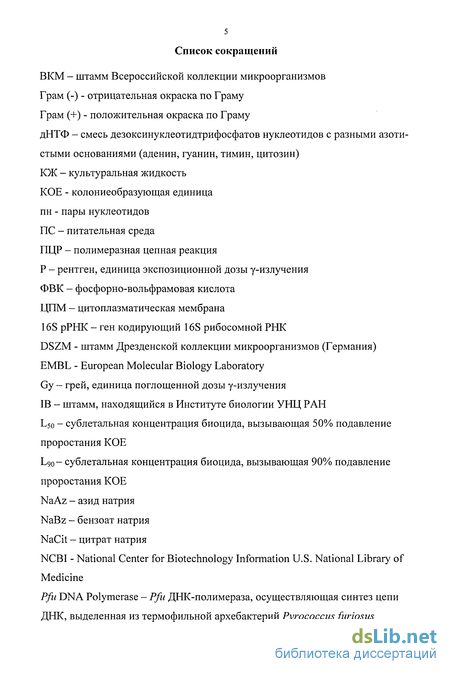 5

Список сокращений

ВКМ – штамм Всероссийской коллекции микроорганизмов

Грам (-) - отрицательная окраска по Граму

Грам (+) - положительная окраска по Граму

дНТФ – смесь дезоксинуклеотидтрифосфатов нуклеотидов с разными азотистыми основаниями (аденин, гуанин, тимин, цитозин)

КЖ – культуральная жидкость

КОЕ - колониеобразующая единица

пн - пары нуклеотидов

ПС – питательная среда

ПЦР – полимеразная цепная реакция

Р – рентген, единица экспозиционной дозы γ-излучения

ФВК – фосфорно-вольфрамовая кислота

ЦПМ – цитоплазматическая мембрана

16S рРНК – ген кодирующий 16S рибосомной РНК

DSZM - штамм Дрезденской коллекции микроорганизмов (Германия)

EMBL - European Molecular Biology Laboratory

Gy – грей, единица поглощенной дозы γ-излучения

IB – штамм, находящийся в Институте биологии УНЦ РАН

$L_{50}$ – сублетальная концентрация биоцида, вызывающая 50% подавление проростания КОЕ

$L_{90}$ – сублетальная концентрация биоцида, вызывающая 90% подавление проростания КОЕ

NaAz – азид натрия

NaBz – бензоат натрия

NaCit – цитрат натрия

NCBI - National Center for Biotechnology Information U.S. National Library of Medicine

Pfu DNA Polymerase – Pfu ДНК-полимераза, осуществляющая синтез цепи ДНК, выделенная из термофильной архебактерий Pyrococcus furiosus

dsLib.net
библиотека диссертаций